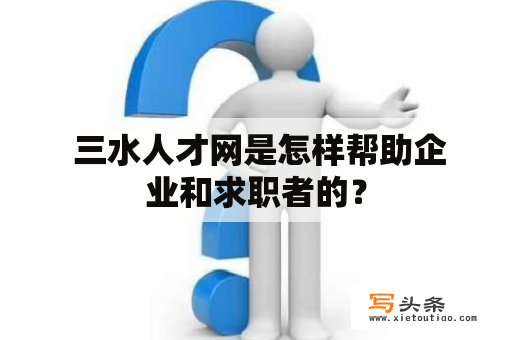 三水人才网是怎样帮助企业和求职者的？

写头条
www.xietoutiao.com